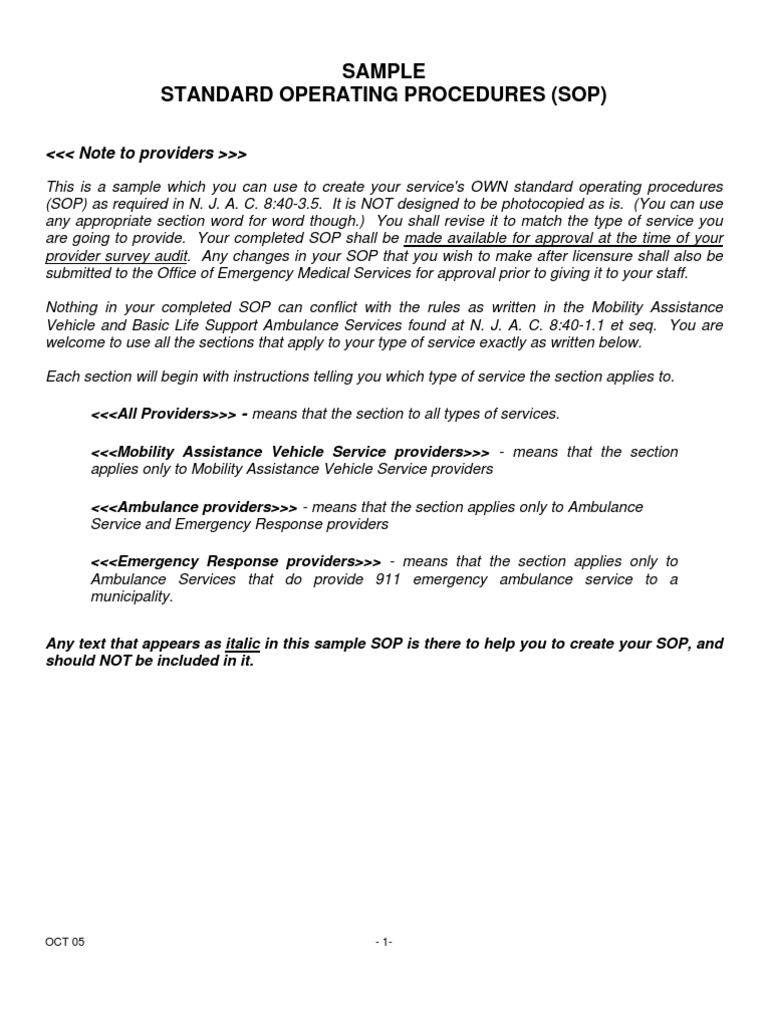 SAMPLE
STANDARD OPERATING PROCEDURES (SOP)

<<< Note to providers >>>

This is a sample which you can use to create your service's OWN standard operating procedures (SOP) as required in N. J. A. C. 8:40-3.5. It is NOT designed to be photocopied as is. (You can use any appropriate section word for word though.) You shall revise it to match the type of service you are going to provide. Your completed SOP shall be made available for approval at the time of your provider survey audit. Any changes in your SOP that you wish to make after licensure shall also be submitted to the Office of Emergency Medical Services for approval prior to giving it to your staff.

Nothing in your completed SOP can conflict with the rules as written in the Mobility Assistance Vehicle and Basic Life Support Ambulance Services found at N. J. A. C. 8:40-1.1 et seq. You are welcome to use all the sections that apply to your type of service exactly as written below.

Each section will begin with instructions telling you which type of service the section applies to.

<<<All Providers>>> - means that the section to all types of services.

<<<Mobility Assistance Vehicle Service providers>>> - means that the section applies only to Mobility Assistance Vehicle Service providers

<<<Ambulance providers>>> - means that the section applies only to Ambulance Service and Emergency Response providers

<<<Emergency Response providers>>> - means that the section applies only to Ambulance Services that do provide 911 emergency ambulance service to a municipality.

Any text that appears as italic in this sample SOP is there to help you to create your SOP, and should NOT be included in it.

OCT 05

- 1-